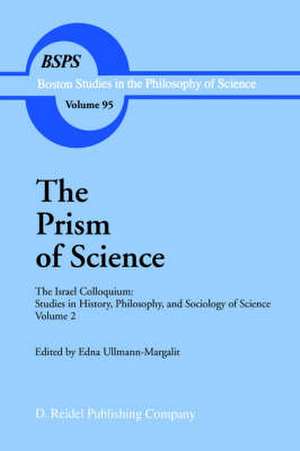 BSPS
Boston Studies in the Philosophy of Science
Volume 95

The Prism of Science

The Israel Colloquium: Studies in History, Philosophy, and Sociology of Science Volume 2

Edited by Edna Ullmann-Margalit

D. Reidel Publishing Company